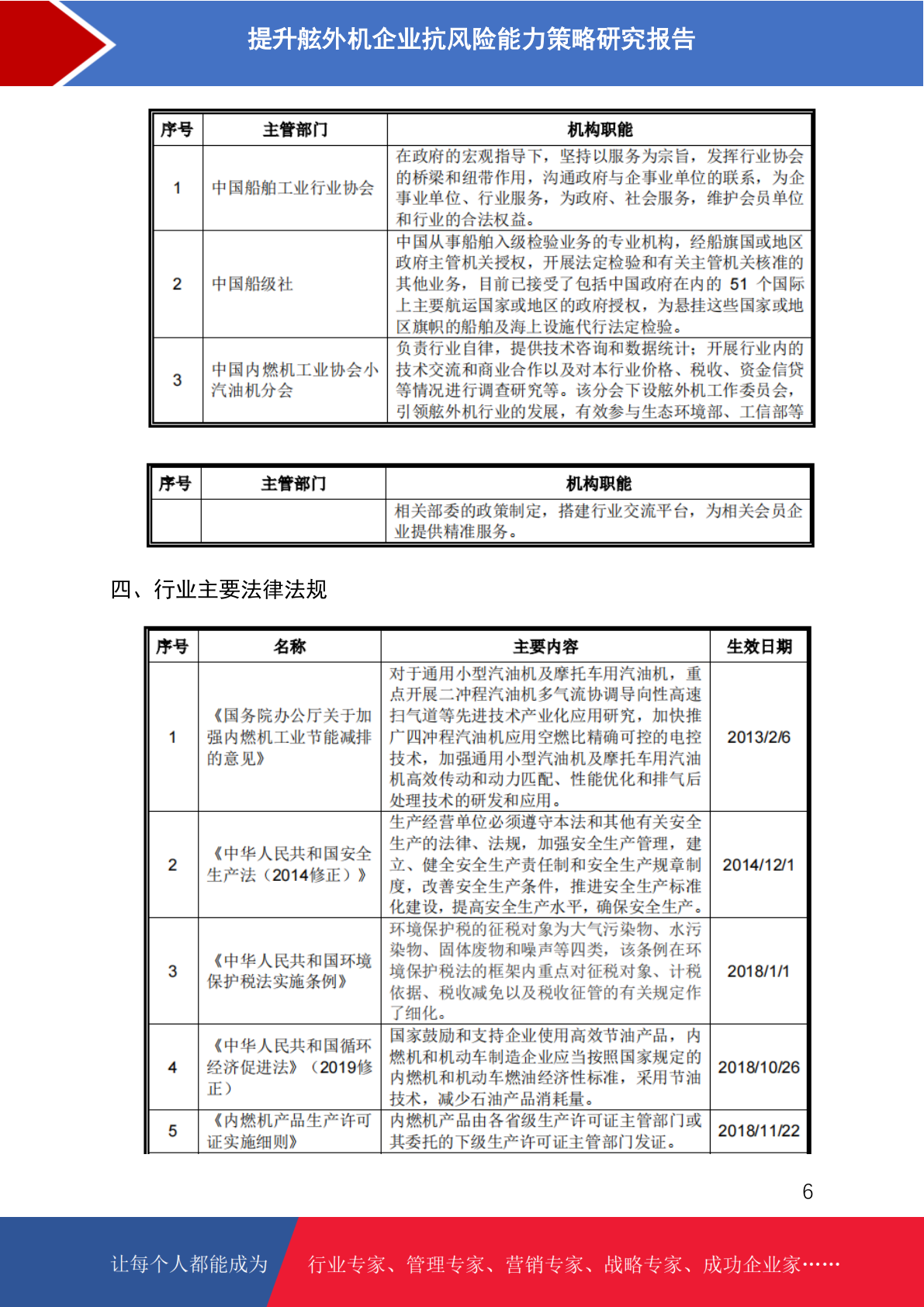 提升舷外机企业抗风险能力策略研究报告

| 序号 | 主管部门 | 机构职能 |
|---|---|---|
| 1 | 中国船舶工业行业协会 | 在政府的宏观指导下，坚持以服务为宗旨，发挥行业协会的桥梁和纽带作用，沟通政府与企事业单位的联系，为企事业单位、行业服务，为政府、社会服务，维护会员单位和行业的合法权益。 |
| 2 | 中国船级社 | 中国从事船舶入级检验业务的专业机构，经船旗国或地区政府主管机关授权，开展法定检验和有关主管机关核准的其他业务，目前已接受了包括中国政府在内的51个国际上主要航运国家或地区的政府授权，为悬挂这些国家或地区旗帜的船舶及海上设施代行法定检验。 |
| 3 | 中国内燃机工业协会小汽油机分会 | 负责行业自律，提供技术咨询和数据统计；开展行业内的技术交流和商业合作以及对本行业价格、税收、资金信贷等情况进行调查研究等。该分会下设舷外机工作委员会，引领舷外机行业的发展，有效参与生态环境部、工信部等 |

| 序号 | 主管部门 | 机构职能 |
|---|---|---|
|  |  | 相关部委的政策制定，搭建行业交流平台，为相关会员企业提供精准服务。 |

四、行业主要法律法规

| 序号 | 名称 | 主要内容 | 生效日期 |
|---|---|---|---|
| 1 | 《国务院办公厅关于加强内燃机工业节能减排的意见》 | 对于通用小型汽油机及摩托车用汽油机，重点开展二冲程汽油机多气流协调导向性高速扫气道等先进技术产业化应用研究，加快推广四冲程汽油机应用空燃比精确可控的电控技术，加强通用小型汽油机及摩托车用汽油机高效传动和动力匹配、性能优化和排气后处理技术的研发和应用。 | 2013/2/6 |
| 2 | 《中华人民共和国安全生产法（2014修正）》 | 生产经营单位必须遵守本法和其他有关安全生产的法律、法规，加强安全生产管理，建立、健全安全生产责任制和安全生产规章制度，改善安全生产条件，推进安全生产标准化建设，提高安全生产水平，确保安全生产。 | 2014/12/1 |
| 3 | 《中华人民共和国环境保护税法实施条例》 | 环境保护税的征税对象为大气污染物、水污染物、固体废物和噪声等四类，该条例在环境保护税法的框架内重点对征税对象、计税依据、税收减免以及税收征管的有关规定作了细化。 | 2018/1/1 |
| 4 | 《中华人民共和国循环经济促进法》（2019修正） | 国家鼓励和支持企业使用高效节油产品，内燃机和机动车制造企业应当按照国家规定的内燃机和机动车燃油经济性标准，采用节油技术，减少石油产品消耗量。 | 2018/10/26 |
| 5 | 《内燃机产品生产许可证实施细则》 | 内燃机产品由各省级生产许可证主管部门或其委托的下级生产许可证主管部门发证。 | 2018/11/22 |

6

让每个人都能成为 行业专家、管理专家、营销专家、战略专家、成功企业家……